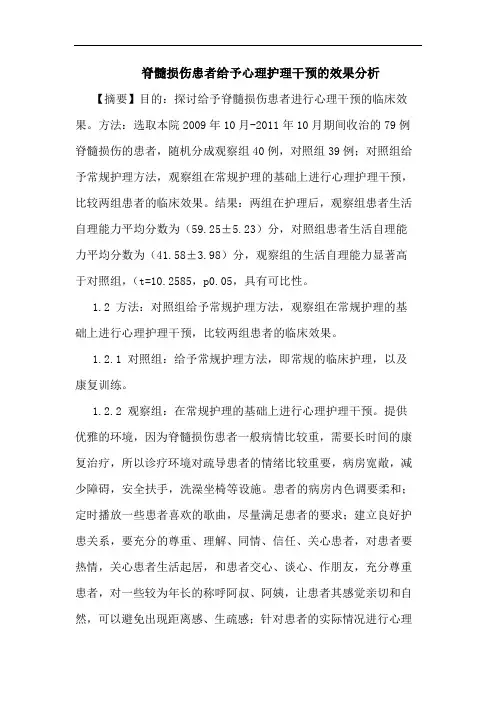 脊髓损伤患者给予心理护理干预的效果分析

【摘要】目的：探讨给予脊髓损伤患者进行心理干预的临床效果。方法：选取本院 2009 年 10 月-2011 年 10 月期间收治的 79 例脊髓损伤的患者，随机分成观察组 40 例，对照组 39 例；对照组给予常规护理方法，观察组在常规护理的基础上进行心理护理干预，比较两组患者的临床效果。结果：两组在护理后，观察组患者生活自理能力平均分数为（59.25±5.23）分，对照组患者生活自理能力平均分数为（41.58±3.98）分，观察组的生活自理能力显著高于对照组，（t=10.2585，p0.05，具有可比性。

1.2 方法：对照组给予常规护理方法，观察组在常规护理的基础上进行心理护理干预，比较两组患者的临床效果。

1.2.1 对照组：给予常规护理方法，即常规的临床护理，以及康复训练。

1.2.2 观察组：在常规护理的基础上进行心理护理干预。提供优雅的环境，因为脊髓损伤患者一般病情比较重，需要长时间的康复治疗，所以诊疗环境对疏导患者的情绪比较重要，病房宽敞，减少障碍，安全扶手，洗澡坐椅等设施。患者的病房内色调要柔和；定时播放一些患者喜欢的歌曲，尽量满足患者的要求；建立良好护患关系，要充分的尊重、理解、同情、信任、关心患者，对患者要热情，关心患者生活起居，和患者交心、谈心、作朋友，充分尊重患者，对一些较为年长的称呼阿叔、阿姨，让患者其感觉亲切和自然，可以避免出现距离感、生疏感；针对患者的实际情况进行心理